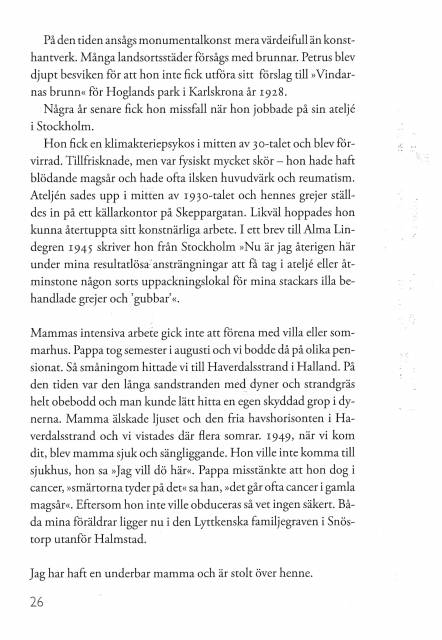 På den tiden ansågs monumentalkonst mera värdeifull än konsthantverk. Många landsortsstäder försågs med brunnar. Petrus blev djupt besviken för att hon inte fick utföra sitt förslag till »Vindarnas brunn« för Hoglands park i Karlskrona år 1928.

Några år senare fick hon missfall när hon jobbade på sin ateljé i Stockholm.

Hon fick en klimakteriepsykos i mitten av 30-talet och blev förvirrad. Tillfrisknade, men var fysiskt mycket skör – hon hade haft blödande magsår och hade ofta ilsken huvudvärk och reumatism. Ateljén sades upp i mitten av 1930-talet och hennes grejer ställdes in på ett källarkontor på Skeppargatan. Likväl hoppades hon kunna återtuppta sitt konstnärliga arbete. I ett brev till Alma Lindegren 1945 skriver hon från Stockholm »Nu är jag återigen här under mina resultatlösa ansträngningar att få tag i ateljé eller åtminstone någon sorts uppackningslokal för mina stackars illa behandlade grejer och 'gubbar'«.

Mammas intensiva arbete gick inte att förena med villa eller sommarhus. Pappa tog semester i augusti och vi bodde då på olika pensionat. Så småningom hittade vi till Haverdalsstrand i Halland. På den tiden var den långa sandstranden med dyner och strandgräs helt obebodd och man kunde lätt hitta en egen skyddad grop i dynerna. Mamma älskade ljuset och den fria havshorisonten i Haverdalsstrand och vi vistades där flera somrar. 1949, när vi kom dit, blev mamma sjuk och sängliggande. Hon ville inte komma till sjukhus, hon sa »Jag vill dö här«. Pappa misstänkte att hon dog i cancer, »smärtorna tyder på det« sa han, »det går ofta cancer i gamla magsår«. Eftersom hon inte ville obduceras så vet ingen säkert. Båda mina föräldrar ligger nu i den Lyttkenska familjegraven i Snöstorp utanför Halmstad.

Jag har haft en underbar mamma och är stolt över henne.

26